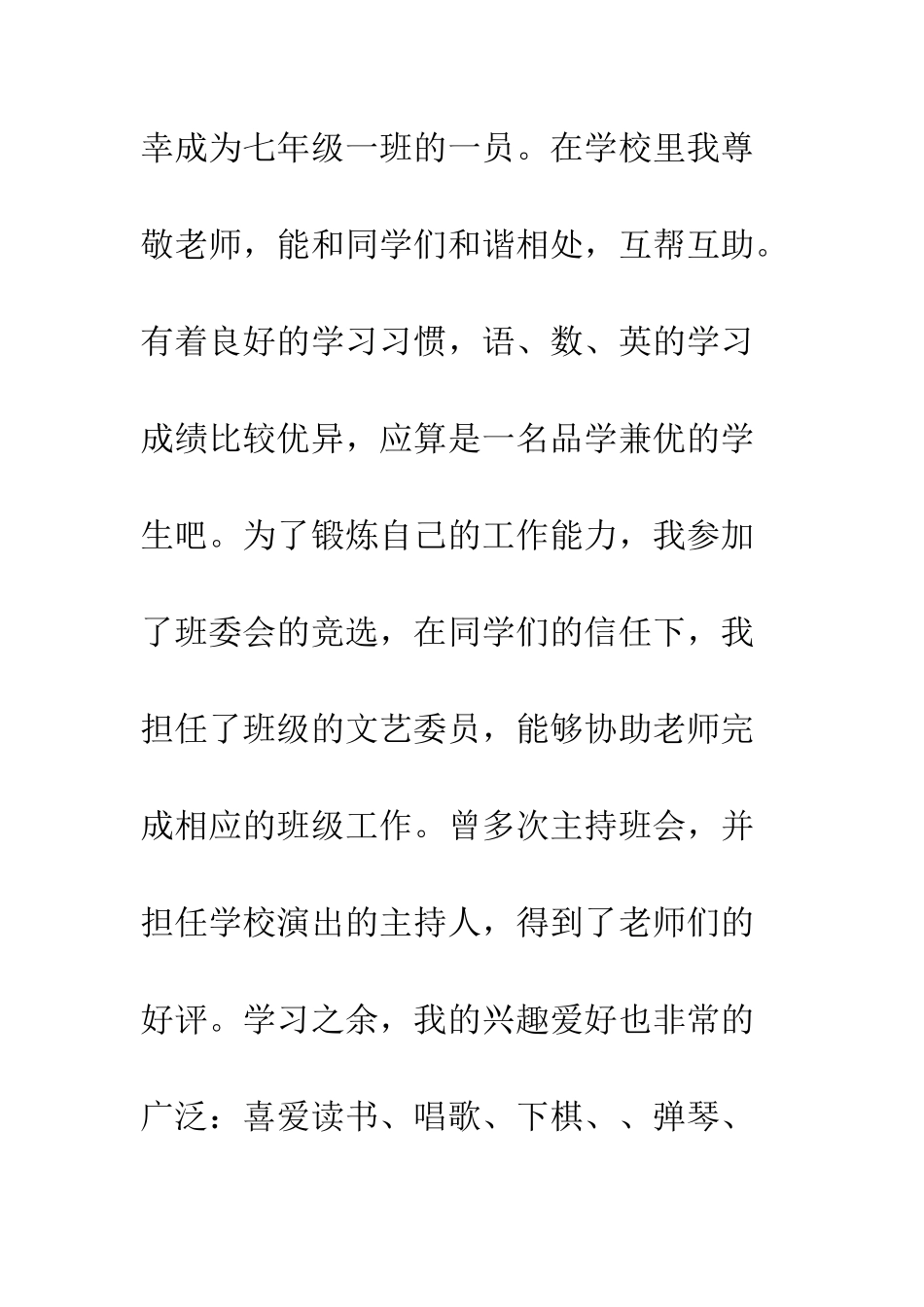 幸成为七年级一班的一员。在学校里我尊敬老师，能和同学们和谐相处，互帮互助。有着良好的学习习惯，语、数、英的学习成绩比较优异，应算是一名品学兼优的学生吧。为了锻炼自己的工作能力，我参加了班委会的竞选，在同学们的信任下，我担任了班级的文艺委员，能够协助老师完成相应的班级工作。曾多次主持班会，并担任学校演出的主持人，得到了老师们的好评。学习之余，我的兴趣爱好也非常的广泛：喜爱读书、唱歌、下棋、、弹琴、